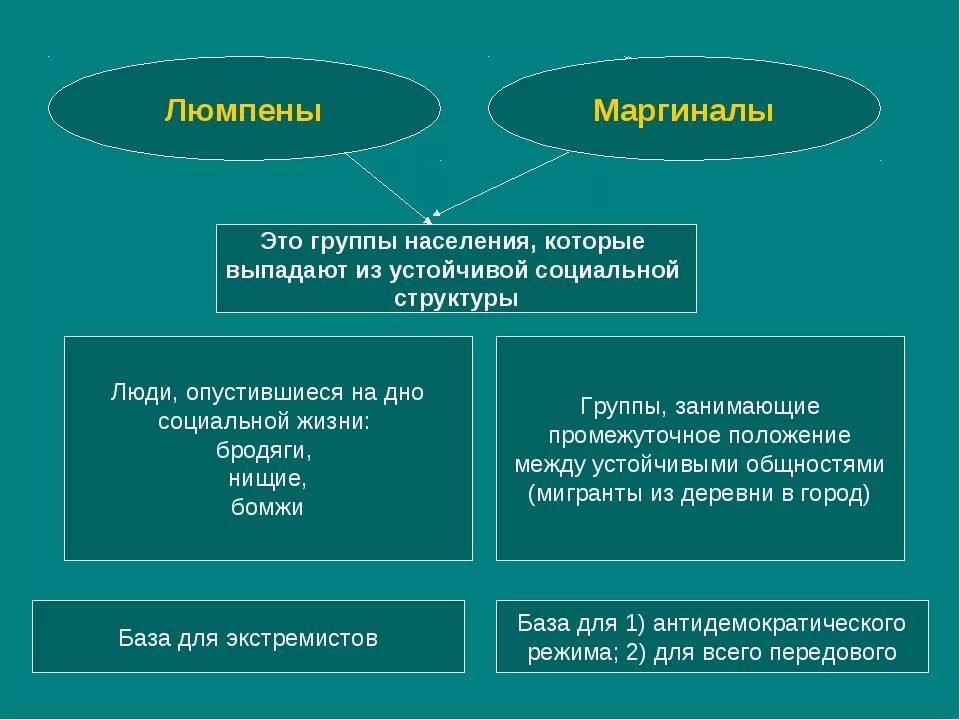 Люмпены

Маргиналы

Это группы населения, которые выпадают из устойчивой социальной структуры

Люди, опустившиеся на дно социальной жизни:
бродяги,
нищие,
бомжи

Группы, занимающие промежуточное положение между устойчивыми общностями (мигранты из деревни в город)

База для экстремистов

База для 1) антидемократического режима; 2) для всего передового